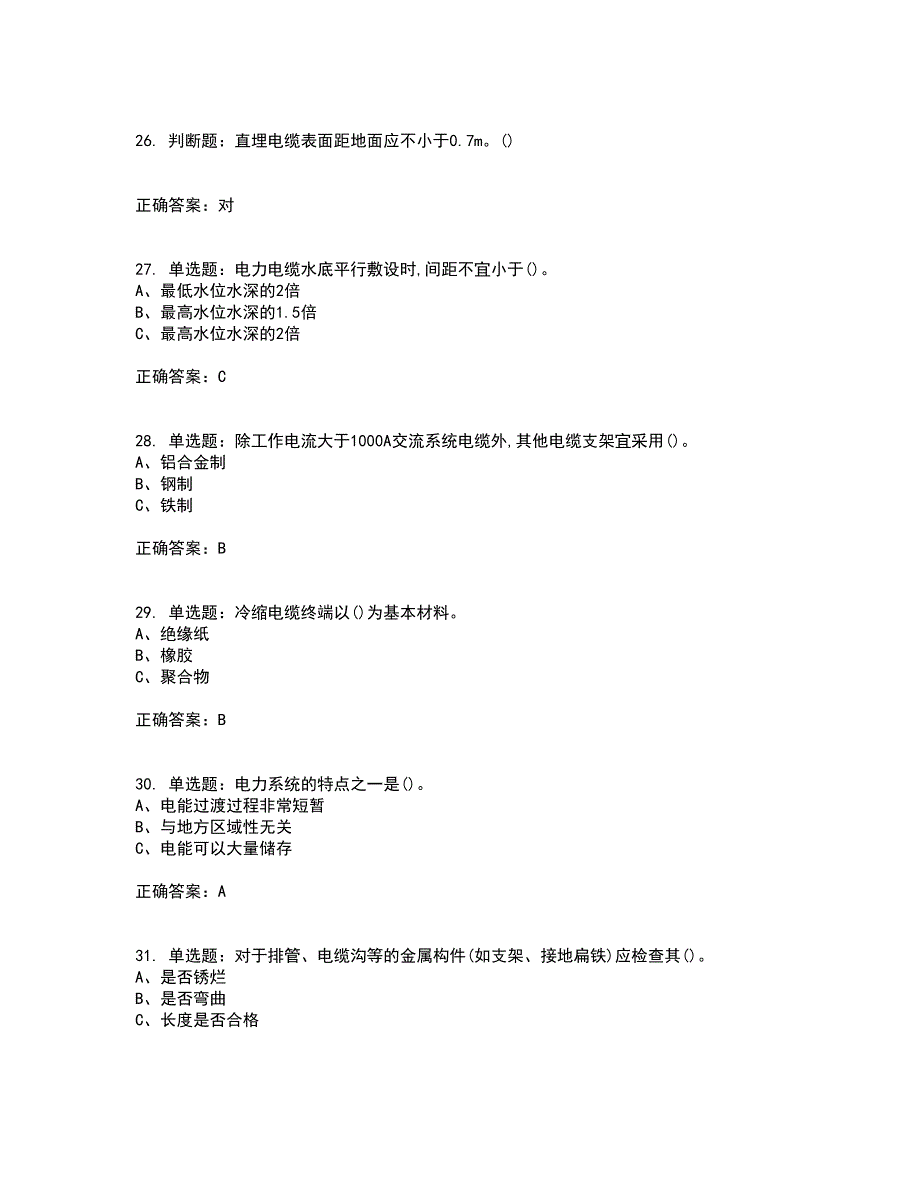 26. 判断题：直埋电缆表面距地面应不小于0.7m。()

正确答案：对

27. 单选题：电力电缆水底平行敷设时,间距不宜小于()。
A、最低水位水深的2倍
B、最高水位水深的1.5倍
C、最高水位水深的2倍

正确答案：C

28. 单选题：除工作电流大于1000A交流系统电缆外,其他电缆支架宜采用()。
A、铝合金制
B、钢制
C、铁制

正确答案：B

29. 单选题：冷缩电缆终端以()为基本材料。
A、绝缘纸
B、橡胶
C、聚合物

正确答案：B

30. 单选题：电力系统的特点之一是()。
A、电能过渡过程非常短暂
B、与地方区域性无关
C、电能可以大量储存

正确答案：A

31. 单选题：对于排管、电缆沟等的金属构件(如支架、接地扁铁)应检查其()。
A、是否锈烂
B、是否弯曲
C、长度是否合格